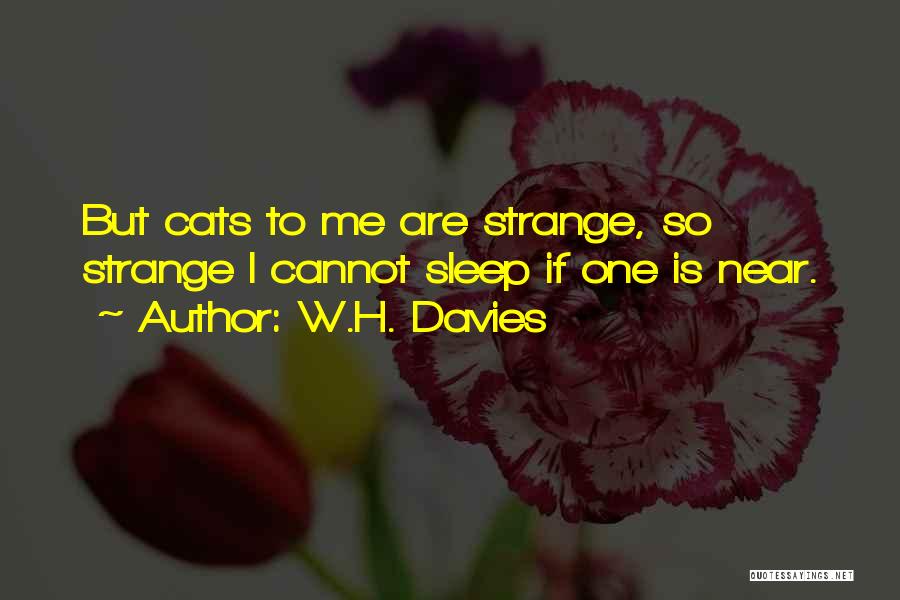 But cats to me are strange, so strange I cannot sleep if one is near.
~ Author: W.H. Davies

QUOTESSAYINGS.NET